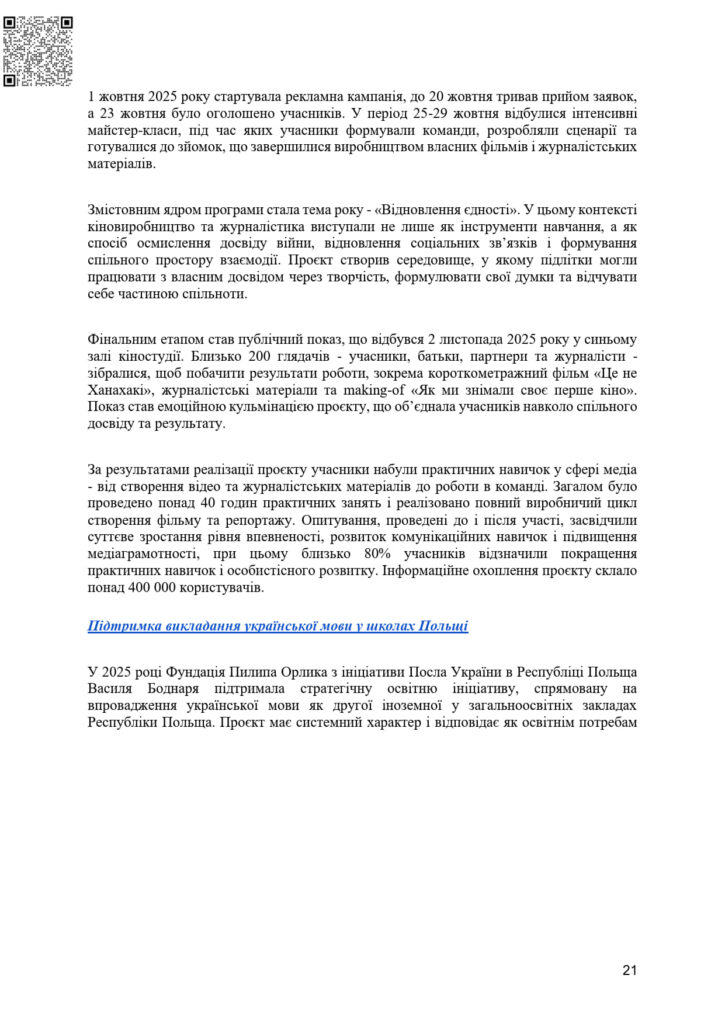 1 жовтня 2025 року стартувала рекламна кампанія, до 20 жовтня тривав прийом заявок, а 23 жовтня було оголошено учасників. У період 25-29 жовтня відбулися інтенсивні майстер-класи, під час яких учасники формували команди, розробляли сценарії та готувалися до зйомок, що завершилися виробництвом власних фільмів і журналістських матеріалів.

Змістовним ядром програми стала тема року - «Відновлення єдності». У цьому контексті кіновиробництво та журналістика виступали не лише як інструменти навчання, а як спосіб осмислення досвіду війни, відновлення соціальних зв'язків і формування спільного простору взаємодії. Проєкт створив середовище, у якому підлітки могли працювати з власним досвідом через творчість, формулювати свої думки та відчувати себе частиною спільноти.

Фінальним етапом став публічний показ, що відбувся 2 листопада 2025 року у синьому залі кіностудії. Близько 200 глядачів - учасники, батьки, партнери та журналісти - зібралися, щоб побачити результати роботи, зокрема короткометражний фільм «Це не Ханахакі», журналістські матеріали та making-of «Як ми знімали своє перше кіно». Показ став емоційною кульмінацією проєкту, що об'єднала учасників навколо спільного досвіду та результату.

За результатами реалізації проєкту учасники набули практичних навичок у сфері медіа - від створення відео та журналістських матеріалів до роботи в команді. Загалом було проведено понад 40 годин практичних занять і реалізовано повний виробничий цикл створення фільму та репортажу. Опитування, проведені до і після участі, засвідчили суттєве зростання рівня впевненості, розвиток комунікаційних навичок і підвищення медіаграмотності, при цьому близько 80% учасників відзначили покращення практичних навичок і особистісного розвитку. Інформаційне охоплення проєкту склало понад 400 000 користувачів.

Підтримка викладання української мови у школах Польщі

У 2025 році Фундація Пилипа Орлика з ініціативи Посла України в Республіці Польща Василя Боднаря підтримала стратегічну освітню ініціативу, спрямовану на впровадження української мови як другої іноземної у загальноосвітніх закладах Республіки Польща. Проєкт має системний характер і відповідає як освітнім потребам

21